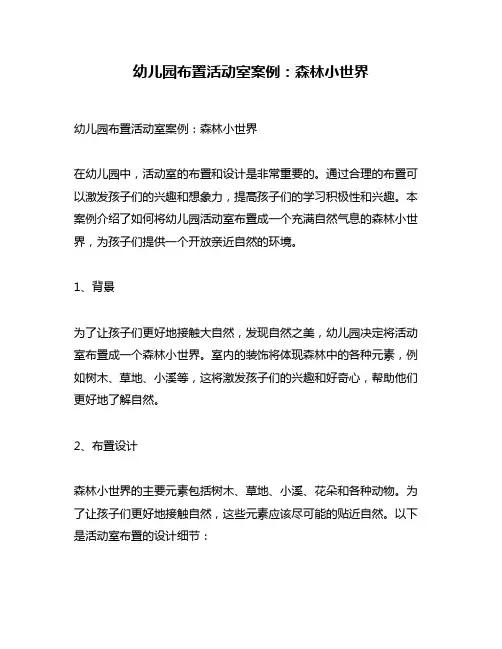 幼儿园布置活动室案例：森林小世界

幼儿园布置活动室案例：森林小世界

在幼儿园中，活动室的布置和设计是非常重要的。通过合理的布置可以激发孩子们的兴趣和想象力，提高孩子们的学习积极性和兴趣。本案例介绍了如何将幼儿园活动室布置成一个充满自然气息的森林小世界，为孩子们提供一个开放亲近自然的环境。

1、背景

为了让孩子们更好地接触大自然，发现自然之美，幼儿园决定将活动室布置成一个森林小世界。室内的装饰将体现森林中的各种元素，例如树木、草地、小溪等，这将激发孩子们的兴趣和好奇心，帮助他们更好地了解自然。

2、布置设计

森林小世界的主要元素包括树木、草地、小溪、花朵和各种动物。为了让孩子们更好地接触自然，这些元素应该尽可能的贴近自然。以下是活动室布置的设计细节：